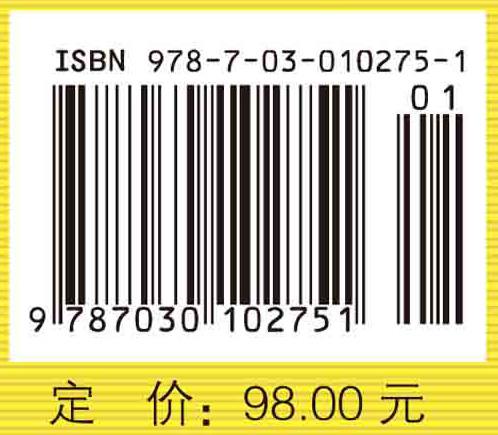 ISBN 978-7-03-010275-1

01

9 787030 102751

定 价: 98.00 元